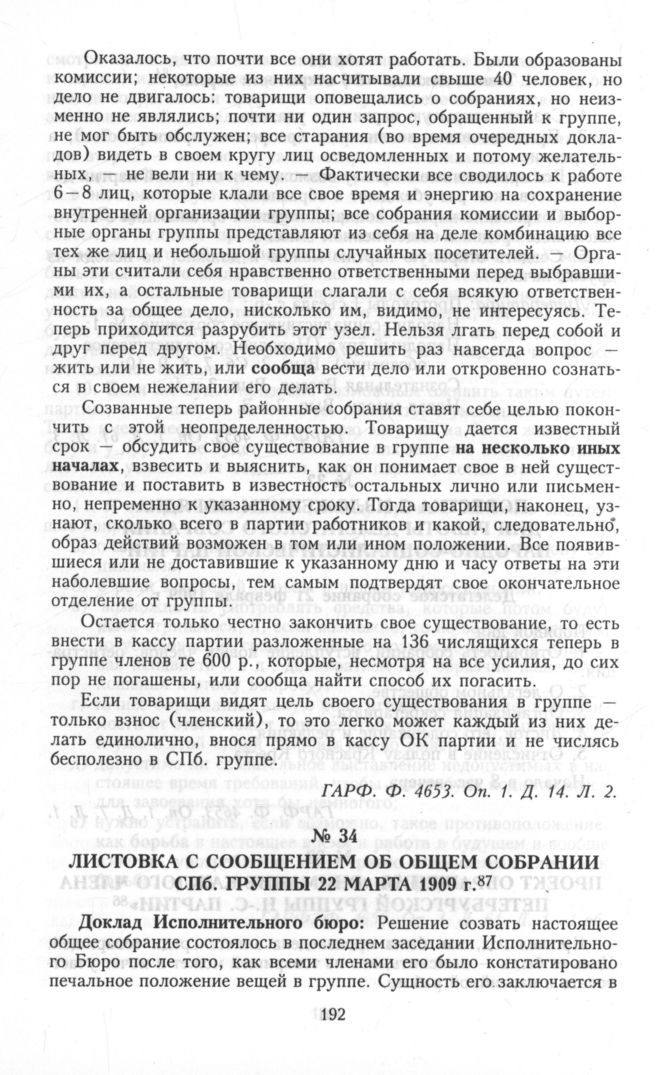 Оказалось, что почти все они хотят работать. Были образованы комиссии; некоторые из них насчитывали свыше 40 человек, но дело не двигалось: товарищи оповещались о собраниях, но неизменно не являлись; почти ни один запрос, обращенный к группе, не мог быть обслужен; все старания (во время очередных докладов) видеть в своем кругу лиц осведомленных и потому желательных, — не вели ни к чему. — Фактически все сводилось к работе 6—8 лиц, которые клали все свое время и энергию на сохранение внутренней организации группы; все собрания комиссии и выборные органы группы представляют из себя на деле комбинацию все тех же лиц и небольшой группы случайных посетителей. — Органы эти считали себя нравственно ответственными перед выбравшими их, а остальные товарищи слагали с себя всякую ответственность за общее дело, нисколько им, видимо, не интересуясь. Теперь приходится разрубить этот узел. Нельзя лгать перед собой и друг перед другом. Необходимо решить раз навсегда вопрос — жить или не жить, или сообща вести дело или откровенно сознаться в своем нежелании его делать.

Созванные теперь районные собрания ставят себе целью покончить с этой неопределенностью. Товарищу дается известный срок — обсудить свое существование в группе на несколько иных началах, взвесить и выяснить, как он понимает свое в ней существование и поставить в известность остальных лично или письменно, непременно к указанному сроку. Тогда товарищи, наконец, узнают, сколько всего в партии работников и какой, следовательно, образ действий возможен в том или ином положении. Все появившиеся или не доставившие к указанному дню и часу ответы на эти наболевшие вопросы, тем самым подтвердят свое окончательное отделение от группы.

Остается только честно закончить свое существование, то есть внести в кассу партии разложенные на 136 числящихся теперь в группе членов те 600 р., которые, несмотря на все усилия, до сих пор не погашены, или сообща найти способ их погасить.

Если товарищи видят цель своего существования в группе — только взнос (членский), то это легко может каждый из них делать единолично, внося прямо в кассу ОК партии и не числясь бесполезно в СПб. группе.

ГАРФ. Ф. 4653. Оп. 1. Д. 14. Л. 2.

№ 34

ЛИСТОВКА С СООБЩЕНИЕМ ОБ ОБЩЕМ СОБРАНИИ СПб. ГРУППЫ 22 МАРТА 1909 г.$^{87}$

Доклад Исполнительного бюро: Решение созвать настоящее общее собрание состоялось в последнем заседании Исполнительного Бюро после того, как всеми членами его было констатировано печальное положение вещей в группе. Сущность его заключается в

192